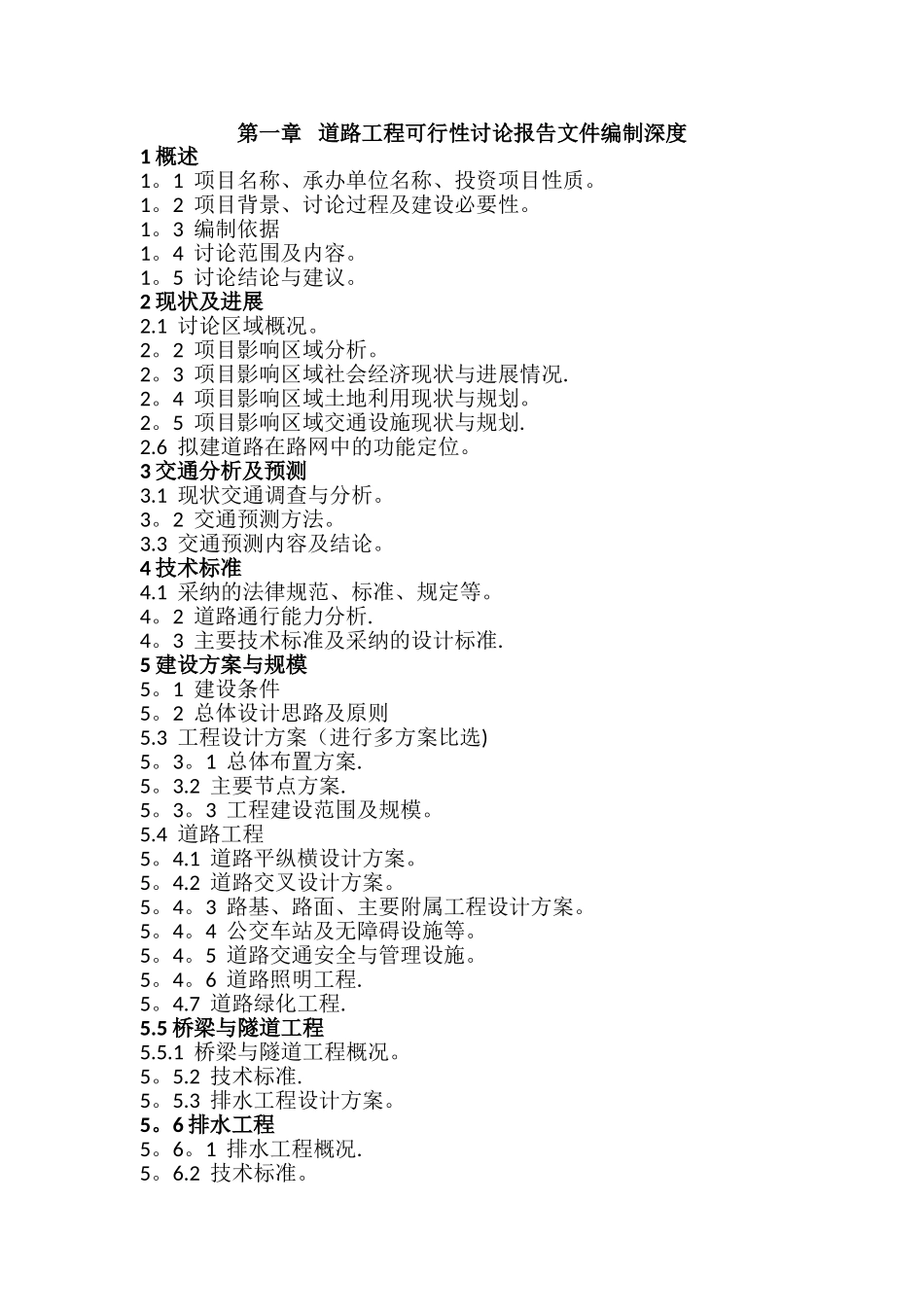 第一章　道路工程可行性讨论报告文件编制深度
1 概述
1。1 项目名称、承办单位名称、投资项目性质。
1。2 项目背景、讨论过程及建设必要性。
1。3 编制依据
1。4 讨论范围及内容。
1。5 讨论结论与建议。
2 现状及进展
2.1 讨论区域概况。
2。2 项目影响区域分析。
2。3 项目影响区域社会经济现状与进展情况.
2。4 项目影响区域土地利用现状与规划。
2。5 项目影响区域交通设施现状与规划.
2.6 拟建道路在路网中的功能定位。
3 交通分析及预测
3.1 现状交通调查与分析。
3。2 交通预测方法。
3.3 交通预测内容及结论。
4 技术标准
4.1 采纳的法律规范、标准、规定等。
4。2 道路通行能力分析.
4。3 主要技术标准及采纳的设计标准.
5 建设方案与规模
5。1 建设条件
5。2 总体设计思路及原则
5.3 工程设计方案（进行多方案比选)
5。3。1 总体布置方案.
5。3.2 主要节点方案.
5。3。3 工程建设范围及规模。
5.4 道路工程
5。4.1 道路平纵横设计方案。
5。4.2 道路交叉设计方案。
5。4。3 路基、路面、主要附属工程设计方案。
5。4。4 公交车站及无障碍设施等。
5。4。5 道路交通安全与管理设施。
5。4。6 道路照明工程.
5。4.7 道路绿化工程.
5.5 桥梁与隧道工程
5.5.1 桥梁与隧道工程概况。
5。5.2 技术标准.
5。5.3 排水工程设计方案。
5。6 排水工程
5。6。1 排水工程概况.
5。6.2 技术标准。